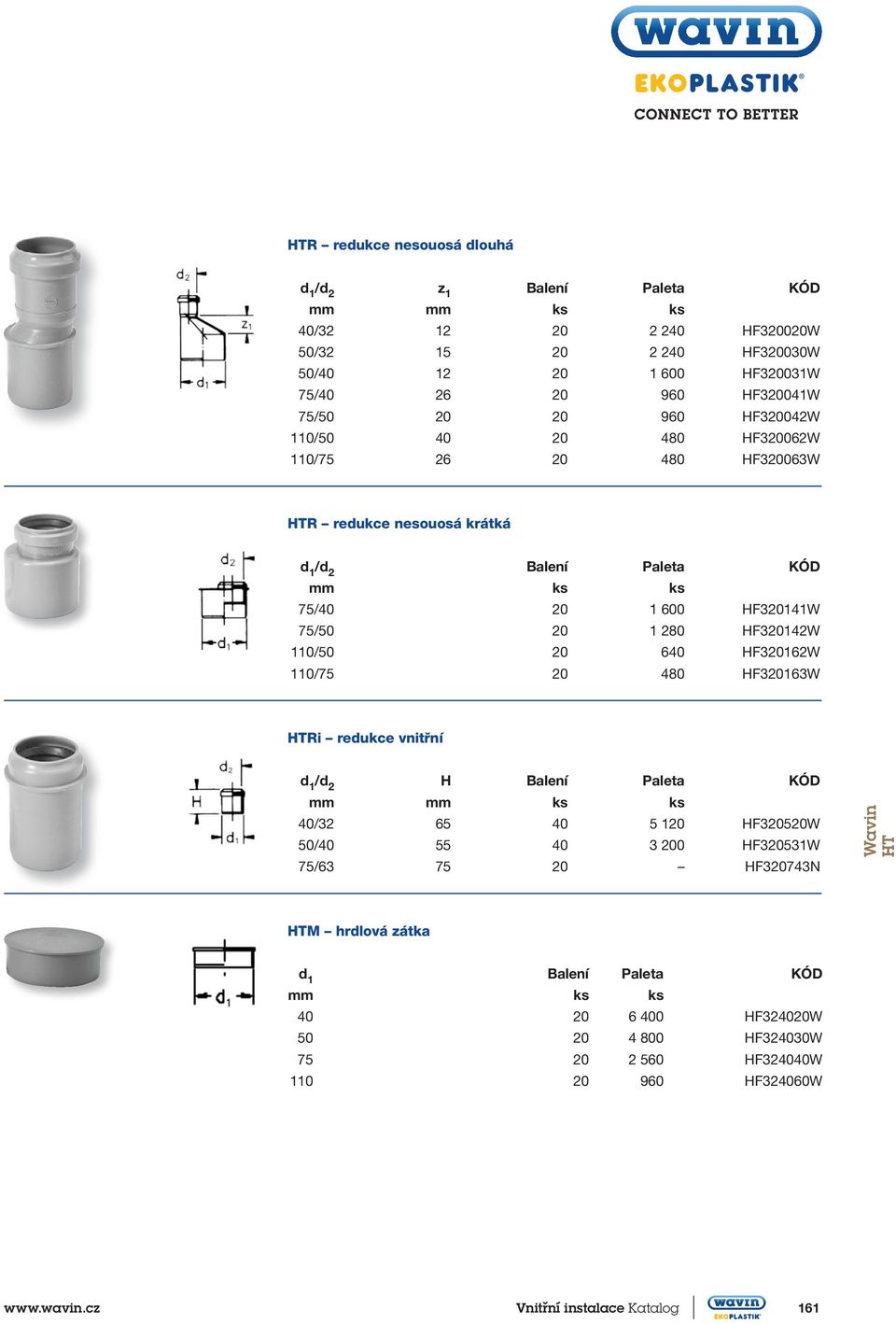 wavin
EKOPLASTIK®
CONNECT TO BETTER

HTR – redukce nesouosá dlouhá

$d_2$ $z_1$ $d_1$

| $d_1/d_2$ | $z_1$ | Balení | Paleta | KÓD |
|---|---|---|---|---|
| mm | mm | ks | ks | |
| 40/32 | 12 | 20 | 2 240 | HF320020W |
| 50/32 | 15 | 20 | 2 240 | HF320030W |
| 50/40 | 12 | 20 | 1 600 | HF320031W |
| 75/40 | 26 | 20 | 960 | HF320041W |
| 75/50 | 20 | 20 | 960 | HF320042W |
| 110/50 | 40 | 20 | 480 | HF320062W |
| 110/75 | 26 | 20 | 480 | HF320063W |

HTR – redukce nesouosá krátká

$d_2$ $d_1$

| $d_1/d_2$ | Balení | Paleta | KÓD |
|---|---|---|---|
| mm | ks | ks | |
| 75/40 | 20 | 1 600 | HF320141W |
| 75/50 | 20 | 1 280 | HF320142W |
| 110/50 | 20 | 640 | HF320162W |
| 110/75 | 20 | 480 | HF320163W |

HTRi – redukce vnitřní

$d_2$ H $d_1$

| $d_1/d_2$ | H | Balení | Paleta | KÓD |
|---|---|---|---|---|
| mm | mm | ks | ks | |
| 40/32 | 65 | 40 | 5 120 | HF320520W |
| 50/40 | 55 | 40 | 3 200 | HF320531W |
| 75/63 | 75 | 20 | – | HF320743N |

Wavin HT

HTM – hrdlová zátka

$d_1$

| $d_1$ | Balení | Paleta | KÓD |
|---|---|---|---|
| mm | ks | ks | |
| 40 | 20 | 6 400 | HF324020W |
| 50 | 20 | 4 800 | HF324030W |
| 75 | 20 | 2 560 | HF324040W |
| 110 | 20 | 960 | HF324060W |

www.wavin.cz Vnitřní instalace Katalog wavin EKOPLASTIK 161